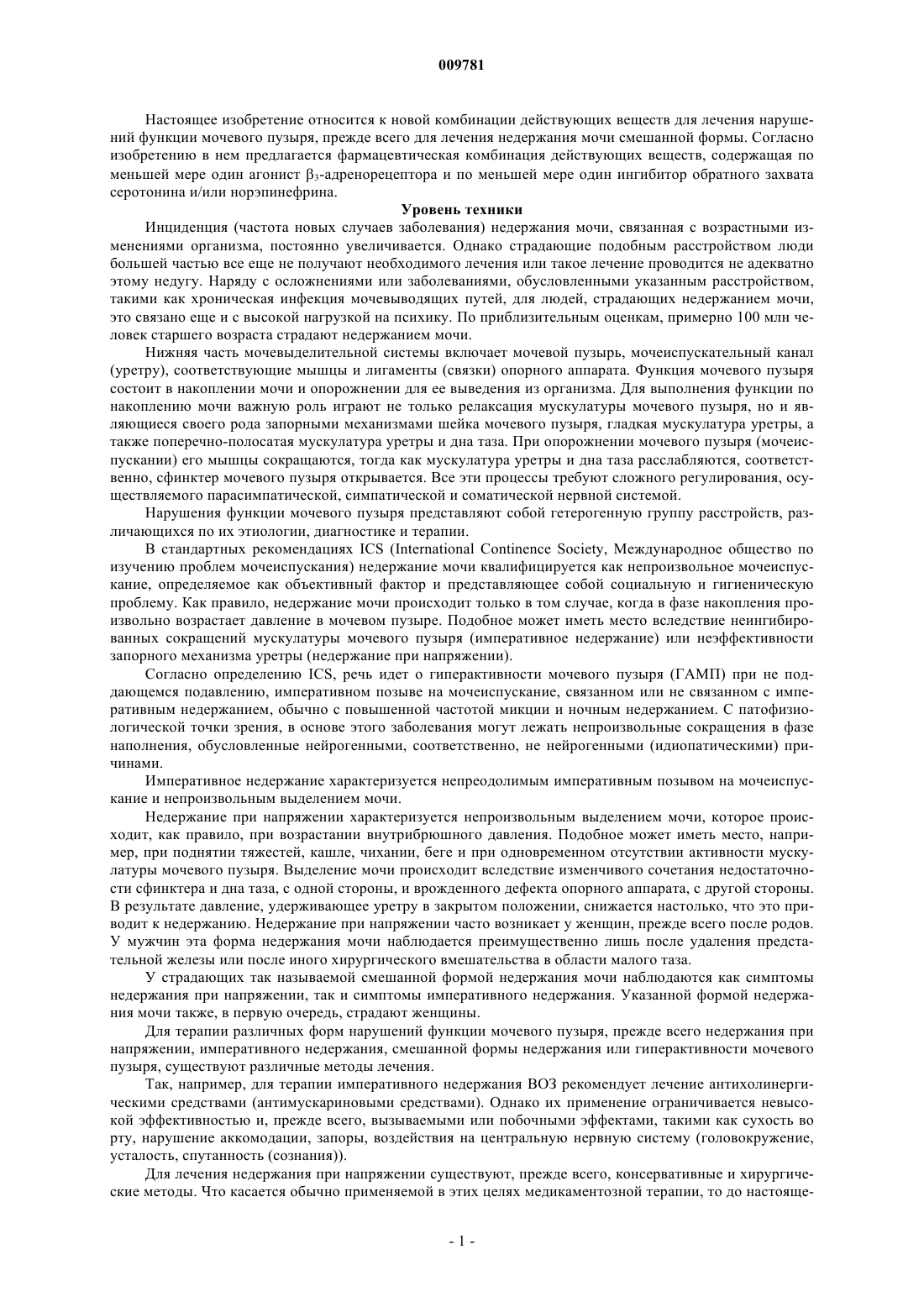 009781

Настоящее изобретение относится к новой комбинации действующих веществ для лечения нарушений функции мочевого пузыря, прежде всего для лечения недержания мочи смешанной формы. Согласно изобретению в нем предлагается фармацевтическая комбинация действующих веществ, содержащая по меньшей мере один агонист $\beta_3$-адренорецептора и по меньшей мере один ингибитор обратного захвата серотонина и/или норэпинефрина.

Уровень техники

Инциденция (частота новых случаев заболевания) недержания мочи, связанная с возрастными изменениями организма, постоянно увеличивается. Однако страдающие подобным расстройством люди большей частью все еще не получают необходимого лечения или такое лечение проводится не адекватно этому недугу. Наряду с осложнениями или заболеваниями, обусловленными указанным расстройством, такими как хроническая инфекция мочевыводящих путей, для людей, страдающих недержанием мочи, это связано еще и с высокой нагрузкой на психику. По приблизительным оценкам, примерно 100 млн человек старшего возраста страдают недержанием мочи.

Нижняя часть мочевыделительной системы включает мочевой пузырь, мочеиспускательный канал (уретру), соответствующие мышцы и лигаменты (связки) опорного аппарата. Функция мочевого пузыря состоит в накоплении мочи и опорожнении для ее выведения из организма. Для выполнения функции по накоплению мочи важную роль играют не только релаксация мускулатуры мочевого пузыря, но и являющиеся своего рода запорными механизмами шейка мочевого пузыря, гладкая мускулатура уретры, а также поперечно-полосатая мускулатура уретры и дна таза. При опорожнении мочевого пузыря (мочеиспускании) его мышцы сокращаются, тогда как мускулатура уретры и дна таза расслабляются, соответственно, сфинктер мочевого пузыря открывается. Все эти процессы требуют сложного регулирования, осуществляемого парасимпатической, симпатической и соматической нервной системой.

Нарушения функции мочевого пузыря представляют собой гетерогенную группу расстройств, различающихся по их этиологии, диагностике и терапии.

В стандартных рекомендациях ICS (International Continence Society, Международное общество по изучению проблем мочеиспускания) недержание мочи квалифицируется как непроизвольное мочеиспускание, определяемое как объективный фактор и представляющее собой социальную и гигиеническую проблему. Как правило, недержание мочи происходит только в том случае, когда в фазе накопления произвольно возрастает давление в мочевом пузыре. Подобное может иметь место вследствие неингибированных сокращений мускулатуры мочевого пузыря (императивное недержание) или неэффективности запорного механизма уретры (недержание при напряжении).

Согласно определению ICS, речь идет о гиперактивности мочевого пузыря (ГАМП) при не поддающемся подавлению, императивном позыве на мочеиспускание, связанном или не связанном с императивным недержанием, обычно с повышенной частотой микции и ночным недержанием. С патофизиологической точки зрения, в основе этого заболевания могут лежать непроизвольные сокращения в фазе наполнения, обусловленные нейрогенными, соответственно, не нейрогенными (идиопатическими) причинами.

Императивное недержание характеризуется непреодолимым императивным позывом на мочеиспускание и непроизвольным выделением мочи.

Недержание при напряжении характеризуется непроизвольным выделением мочи, которое происходит, как правило, при возрастании внутрибрюшного давления. Подобное может иметь место, например, при поднятии тяжестей, кашле, чихании, беге и при одновременном отсутствии активности мускулатуры мочевого пузыря. Выделение мочи происходит вследствие изменчивого сочетания недостаточности сфинктера и дна таза, с одной стороны, и врожденного дефекта опорного аппарата, с другой стороны. В результате давление, удерживающее уретру в закрытом положении, снижается настолько, что это приводит к недержанию. Недержание при напряжении часто возникает у женщин, прежде всего после родов. У мужчин эта форма недержания мочи наблюдается преимущественно лишь после удаления предстательной железы или после иного хирургического вмешательства в области малого таза.

У страдающих так называемой смешанной формой недержания мочи наблюдаются как симптомы недержания при напряжении, так и симптомы императивного недержания. Указанной формой недержания мочи также, в первую очередь, страдают женщины.

Для терапии различных форм нарушений функции мочевого пузыря, прежде всего недержания при напряжении, императивного недержания, смешанной формы недержания или гиперактивности мочевого пузыря, существуют различные методы лечения.

Так, например, для терапии императивного недержания ВОЗ рекомендует лечение антихолинергическими средствами (антимускариновыми средствами). Однако их применение ограничивается невысокой эффективностью и, прежде всего, вызываемыми или побочными эффектами, такими как сухость во рту, нарушение аккомодации, запоры, воздействия на центральную нервную систему (головокружение, усталость, спутанность (сознания)).

Для лечения недержания при напряжении существуют, прежде всего, консервативные и хирургические методы. Что касается обычно применяемой в этих целях медикаментозной терапии, то до настояще-

- 1 -